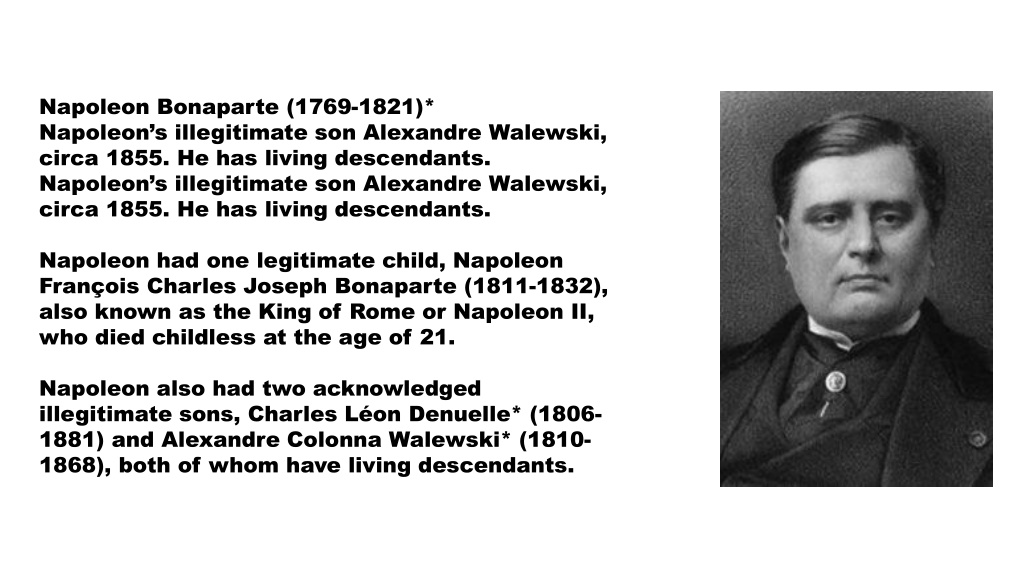 Napoleon Bonaparte (1769-1821)*
Napoleon's illegitimate son Alexandre Walewski, circa 1855. He has living descendants.
Napoleon's illegitimate son Alexandre Walewski, circa 1855. He has living descendants.

Napoleon had one legitimate child, Napoleon François Charles Joseph Bonaparte (1811-1832), also known as the King of Rome or Napoleon II, who died childless at the age of 21.

Napoleon also had two acknowledged illegitimate sons, Charles Léon Denuelle* (1806-1881) and Alexandre Colonna Walewski* (1810-1868), both of whom have living descendants.